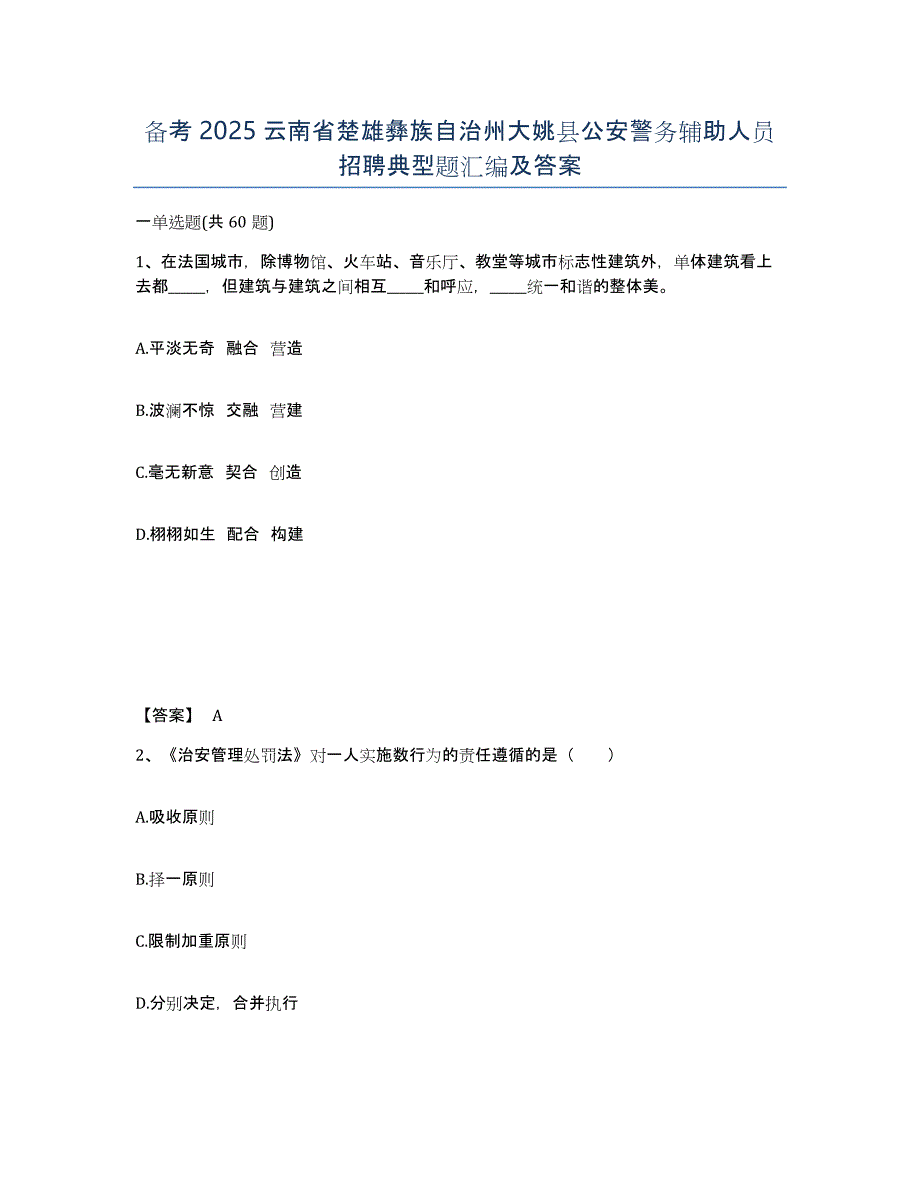 备考 2025 云南省楚雄彝族自治州大姚县公安警务辅助人员招聘典型题汇编及答案

一单选题(共 60 题)

1、在法国城市，除博物馆、火车站、音乐厅、教堂等城市标志性建筑外，单体建筑看上去都_____，但建筑与建筑之间相互_____和呼应，_____统一和谐的整体美。

A.平淡无奇 融合 营造

B.波澜不惊 交融 营建

C.毫无新意 契合 创造

D.栩栩如生 配合 构建

【答案】 A

2、《治安管理处罚法》对一人实施数行为的责任遵循的是（　　）

A.吸收原则

B.择一原则

C.限制加重原则

D.分别决定，合并执行